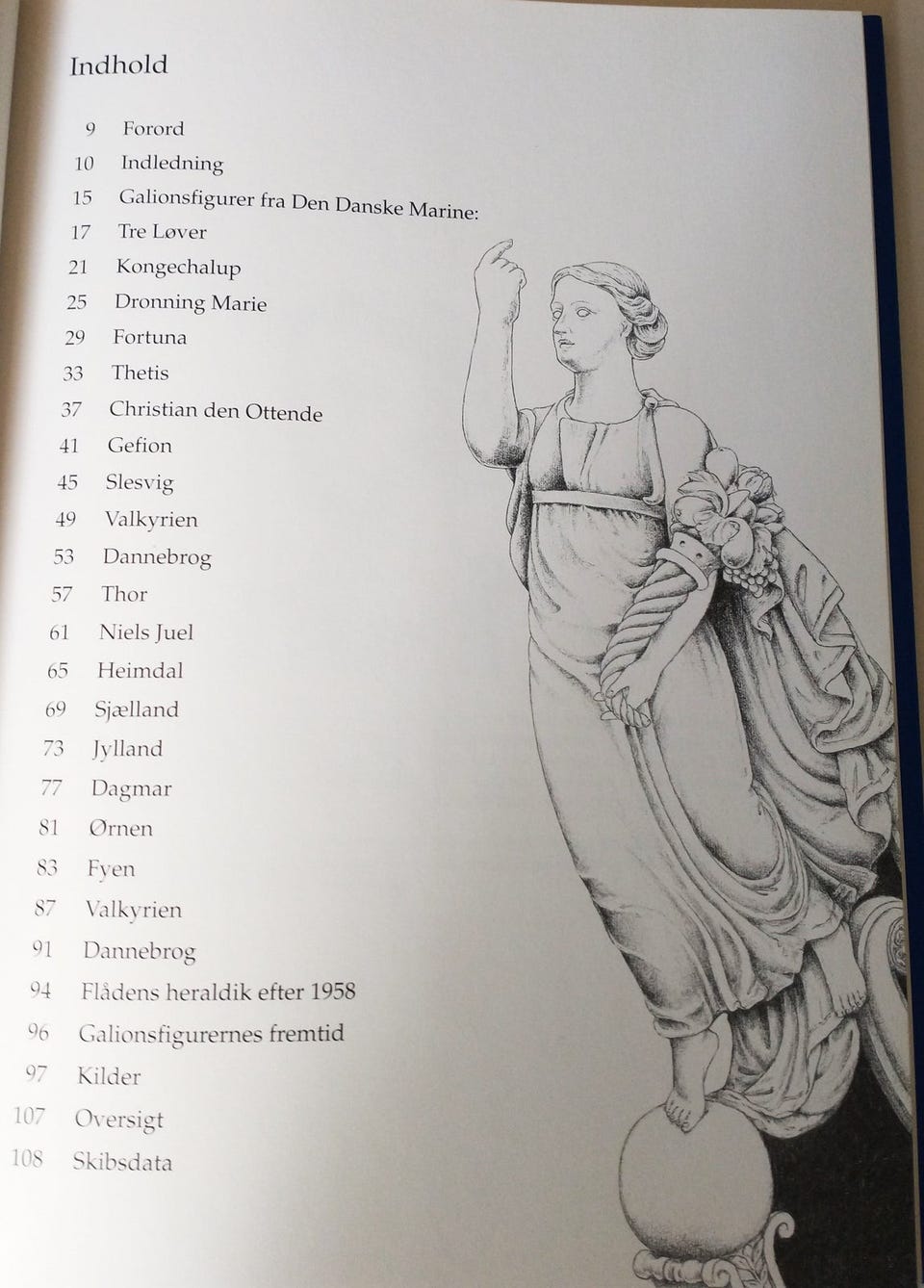 Indhold

9 Forord
10 Indledning
15 Galionsfigurer fra Den Danske Marine:
17 Tre Løver
21 Kongechalup
25 Dronning Marie
29 Fortuna
33 Thetis
37 Christian den Ottende
41 Gefion
45 Slesvig
49 Valkyrien
53 Dannebrog
57 Thor
61 Niels Juel
65 Heimdal
69 Sjælland
73 Jylland
77 Dagmar
81 Ørnen
83 Fyen
87 Valkyrien
91 Dannebrog
94 Flådens heraldik efter 1958
96 Galionsfigurernes fremtid
97 Kilder
107 Oversigt
108 Skibsdata